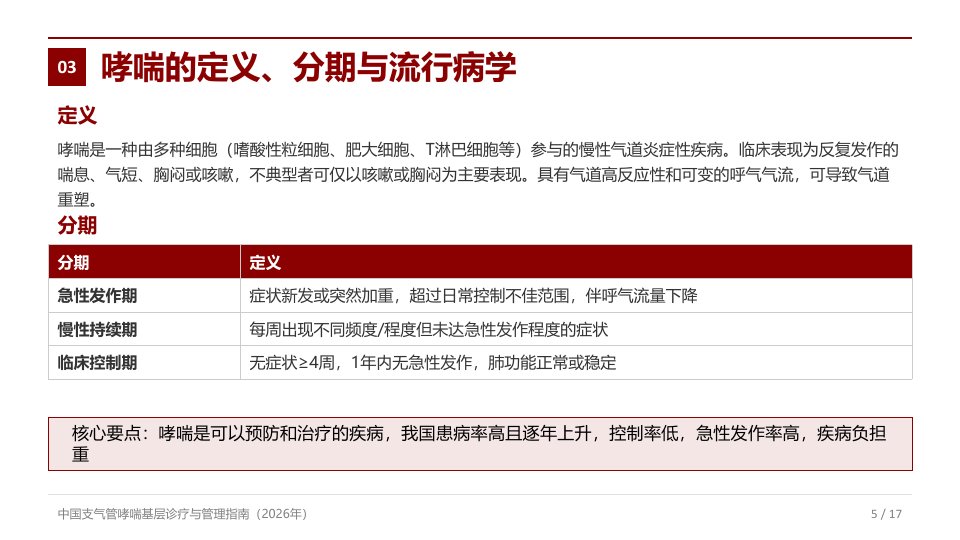 03 哮喘的定义、分期与流行病学

定义

哮喘是一种由多种细胞（嗜酸性粒细胞、肥大细胞、T淋巴细胞等）参与的慢性气道炎症性疾病。临床表现为反复发作的喘息、气短、胸闷或咳嗽，不典型者可仅以咳嗽或胸闷为主要表现。具有气道高反应性和可变的呼气气流，可导致气道重塑。

分期

| 分期 | 定义 |
|---|---|
| 急性发作期 | 症状新发或突然加重，超过日常控制不佳范围，伴呼气流量下降 |
| 慢性持续期 | 每周出现不同频度/程度但未达急性发作程度的症状 |
| 临床控制期 | 无症状≥4周，1年内无急性发作，肺功能正常或稳定 |

核心要点：哮喘是可以预防和治疗的疾病，我国患病率高且逐年上升，控制率低，急性发作率高，疾病负担重

中国支气管哮喘基层诊疗与管理指南（2026年）

5 / 17